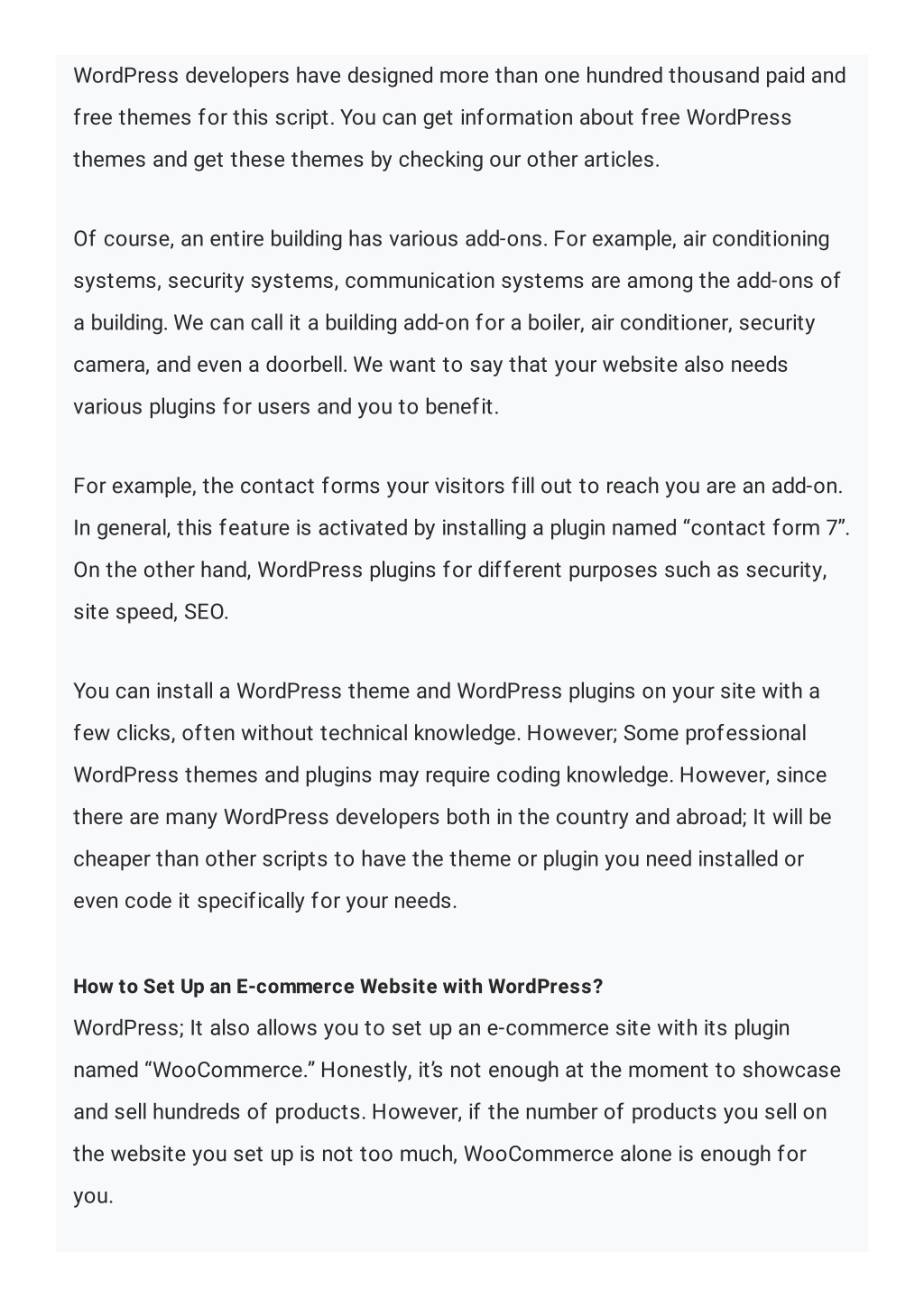 WordPress developers have designed more than one hundred thousand paid and free themes for this script. You can get information about free WordPress themes and get these themes by checking our other articles.

Of course, an entire building has various add-ons. For example, air conditioning systems, security systems, communication systems are among the add-ons of a building. We can call it a building add-on for a boiler, air conditioner, security camera, and even a doorbell. We want to say that your website also needs various plugins for users and you to benefit.

For example, the contact forms your visitors fill out to reach you are an add-on. In general, this feature is activated by installing a plugin named “contact form 7”. On the other hand, WordPress plugins for different purposes such as security, site speed, SEO.

You can install a WordPress theme and WordPress plugins on your site with a few clicks, often without technical knowledge. However; Some professional WordPress themes and plugins may require coding knowledge. However, since there are many WordPress developers both in the country and abroad; It will be cheaper than other scripts to have the theme or plugin you need installed or even code it specifically for your needs.

How to Set Up an E-commerce Website with WordPress?
WordPress; It also allows you to set up an e-commerce site with its plugin named “WooCommerce.” Honestly, it’s not enough at the moment to showcase and sell hundreds of products. However, if the number of products you sell on the website you set up is not too much, WooCommerce alone is enough for you.